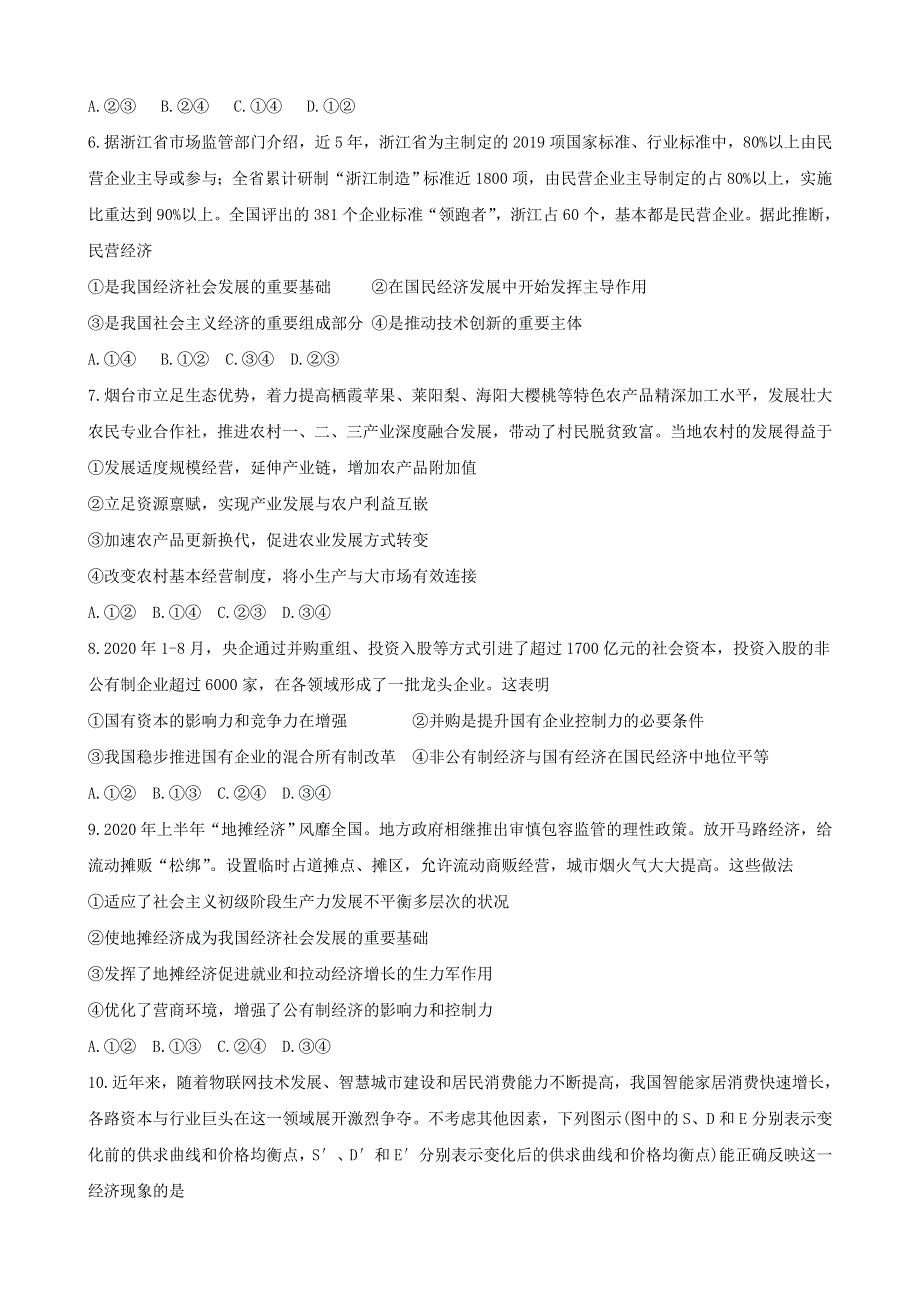 A.②③　B.②④　C.①④　D.①②

6.据浙江省市场监管部门介绍，近5年，浙江省为主制定的2019项国家标准、行业标准中，80%以上由民营企业主导或参与；全省累计研制“浙江制造”标准近1800项，由民营企业主导制定的占80%以上，实施比重达到90%以上。全国评出的381个企业标准“领跑者”，浙江占60个，基本都是民营企业。据此推断，民营经济

①是我国经济社会发展的重要基础　②在国民经济发展中开始发挥主导作用

③是我国社会主义经济的重要组成部分　④是推动技术创新的重要主体

A.①④　B.①②　C.③④　D.②③

7.烟台市立足生态优势，着力提高栖霞苹果、莱阳梨、海阳大樱桃等特色农产品精深加工水平，发展壮大农民专业合作社，推进农村一、二、三产业深度融合发展，带动了村民脱贫致富。当地农村的发展得益于

①发展适度规模经营，延伸产业链，增加农产品附加值

②立足资源禀赋，实现产业发展与农户利益互嵌

③加速农产品更新换代，促进农业发展方式转变

④改变农村基本经营制度，将小生产与大市场有效连接

A.①②　B.①④　C.②③　D.③④

8.2020年1-8月，央企通过并购重组、投资入股等方式引进了超过1700亿元的社会资本，投资入股的非公有制企业超过6000家，在各领域形成了一批龙头企业。这表明

①国有资本的影响力和竞争力在增强　②并购是提升国有企业控制力的必要条件

③我国稳步推进国有企业的混合所有制改革　④非公有制经济与国有经济在国民经济中地位平等

A.①②　B.①③　C.②④　D.③④

9.2020年上半年“地摊经济”风靡全国。地方政府相继推出审慎包容监管的理性政策。放开马路经济，给流动摊贩“松绑”。设置临时占道摊点、摊区，允许流动商贩经营，城市烟火气大大提高。这些做法

①适应了社会主义初级阶段生产力发展不平衡多层次的状况

②使地摊经济成为我国经济社会发展的重要基础

③发挥了地摊经济促进就业和拉动经济增长的生力军作用

④优化了营商环境，增强了公有制经济的影响力和控制力

A.①②　B.①③　C.②④　D.③④

10.近年来，随着物联网技术发展、智慧城市建设和居民消费能力不断提高，我国智能家居消费快速增长，各路资本与行业巨头在这一领域展开激烈争夺。不考虑其他因素，下列图示(图中的S、D和E分别表示变化前的供求曲线和价格均衡点，S′、D′和E′分别表示变化后的供求曲线和价格均衡点)能正确反映这一经济现象的是